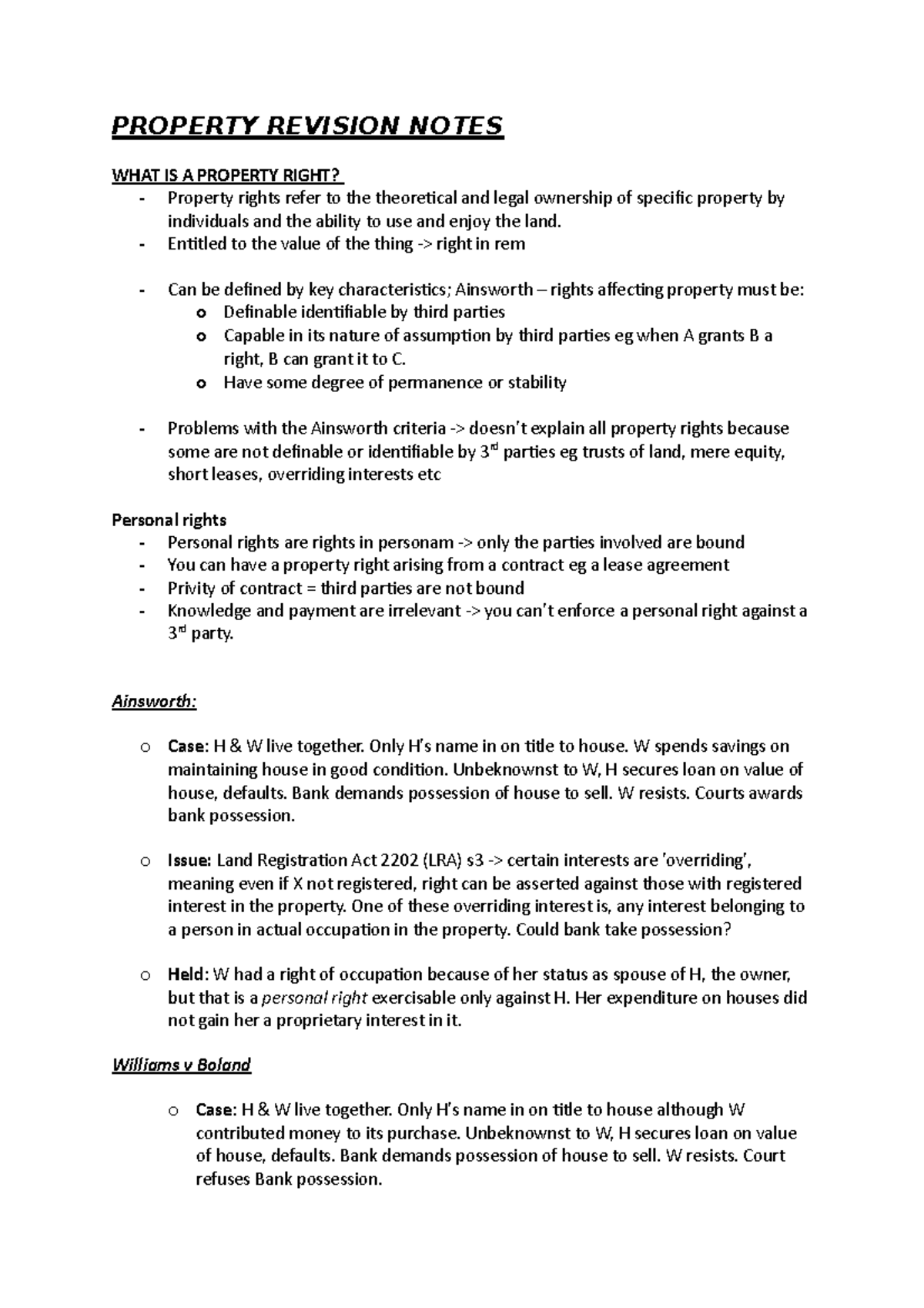 PROPERTY REVISION NOTES

WHAT IS A PROPERTY RIGHT?
- Property rights refer to the theoretical and legal ownership of specific property by individuals and the ability to use and enjoy the land.
- Entitled to the value of the thing -> right in rem

- Can be defined by key characteristics; Ainsworth – rights affecting property must be:
  o Definable identifiable by third parties
  o Capable in its nature of assumption by third parties eg when A grants B a right, B can grant it to C.
  o Have some degree of permanence or stability

- Problems with the Ainsworth criteria -> doesn't explain all property rights because some are not definable or identifiable by 3rd parties eg trusts of land, mere equity, short leases, overriding interests etc

Personal rights
- Personal rights are rights in personam -> only the parties involved are bound
- You can have a property right arising from a contract eg a lease agreement
- Privity of contract = third parties are not bound
- Knowledge and payment are irrelevant -> you can't enforce a personal right against a 3rd party.

Ainsworth:

o Case: H & W live together. Only H's name in on title to house. W spends savings on maintaining house in good condition. Unbeknownst to W, H secures loan on value of house, defaults. Bank demands possession of house to sell. W resists. Courts awards bank possession.

o Issue: Land Registration Act 2202 (LRA) s3 -> certain interests are 'overriding', meaning even if X not registered, right can be asserted against those with registered interest in the property. One of these overriding interest is, any interest belonging to a person in actual occupation in the property. Could bank take possession?

o Held: W had a right of occupation because of her status as spouse of H, the owner, but that is a personal right exercisable only against H. Her expenditure on houses did not gain her a proprietary interest in it.

Williams v Boland

o Case: H & W live together. Only H's name in on title to house although W contributed money to its purchase. Unbeknownst to W, H secures loan on value of house, defaults. Bank demands possession of house to sell. W resists. Court refuses Bank possession.